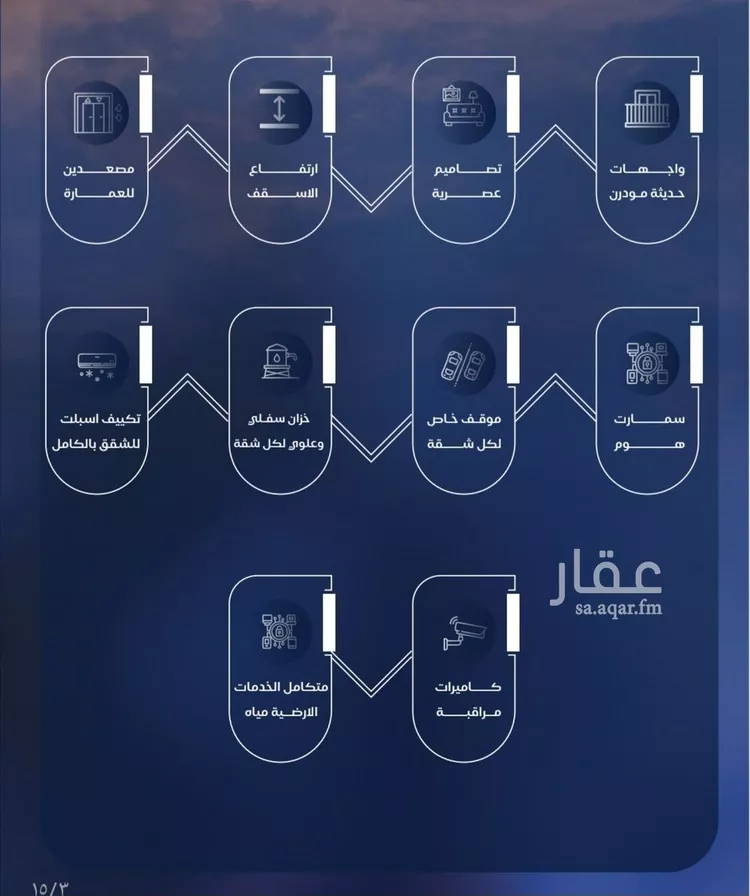 واجهات حديثة مودرن

تصاميم عصرية

ارتفاع الاسقف

مصعدين للعمارة

سمارت هوم

موقف خاص لكل شقة

خزان سفلى وعلوى لكل شقة

تكييف اسبلت للشقق بالكامل

عقار
sa.aqar.fm

كاميرات مراقبة

متكامل الخدمات الارضية مياه

١٥/٣